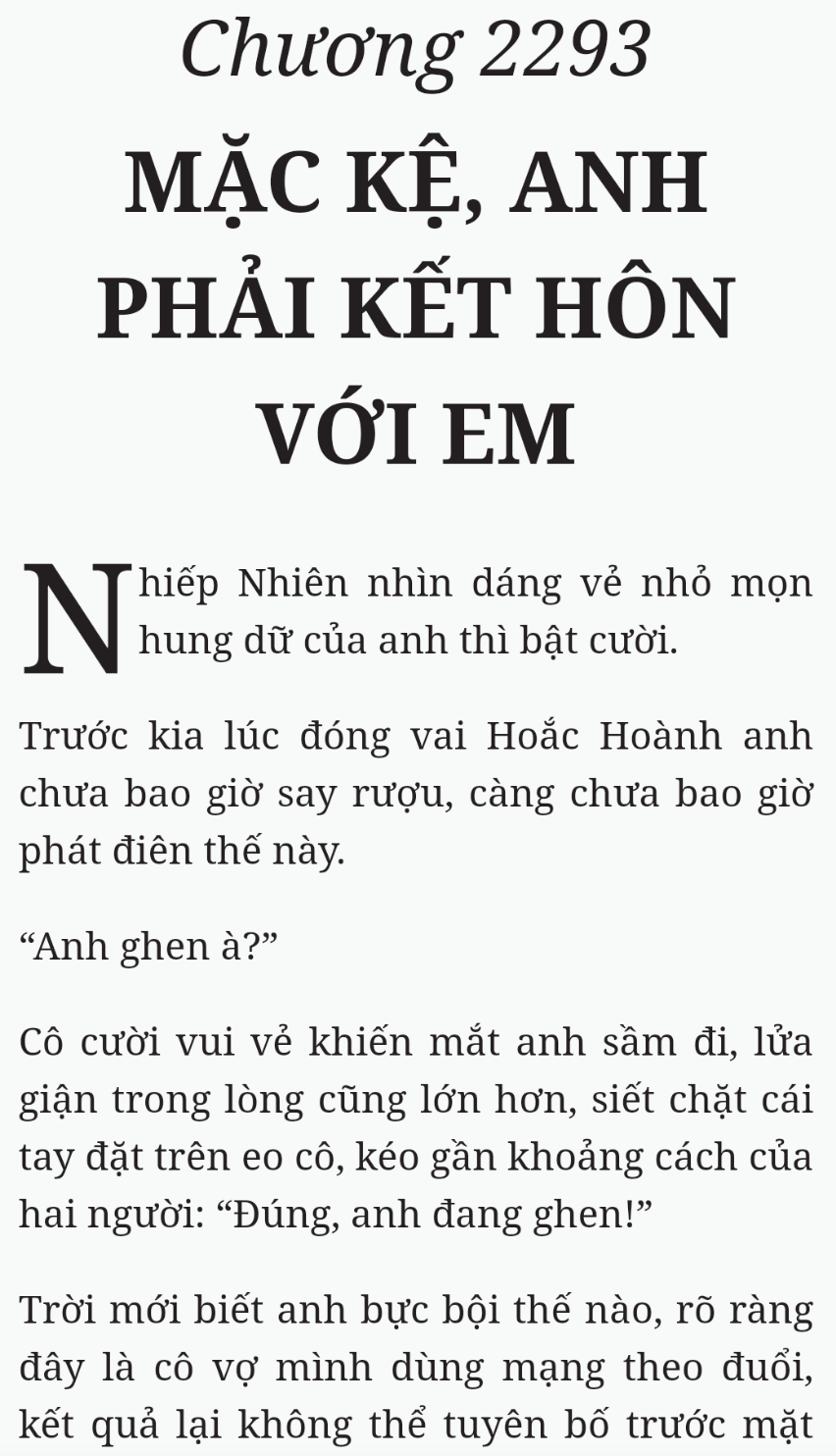 Chương 2293

MẶC KỆ, ANH PHẢI KẾT HÔN VỚI EM

Nhiếp Nhiên nhìn dáng vẻ nhỏ mọn hung dữ của anh thì bật cười.

Trước kia lúc đóng vai Hoắc Hoành anh chưa bao giờ say rượu, càng chưa bao giờ phát điên thế này.

“Anh ghen à?”

Cô cười vui vẻ khiến mắt anh sầm đi, lửa giận trong lòng cũng lớn hơn, siết chặt cái tay đặt trên eo cô, kéo gần khoảng cách của hai người: “Đúng, anh đang ghen!”

Trời mới biết anh bực bội thế nào, rõ ràng đây là cô vợ mình dùng mạng theo đuổi, kết quả lại không thể tuyên bố trước mặt